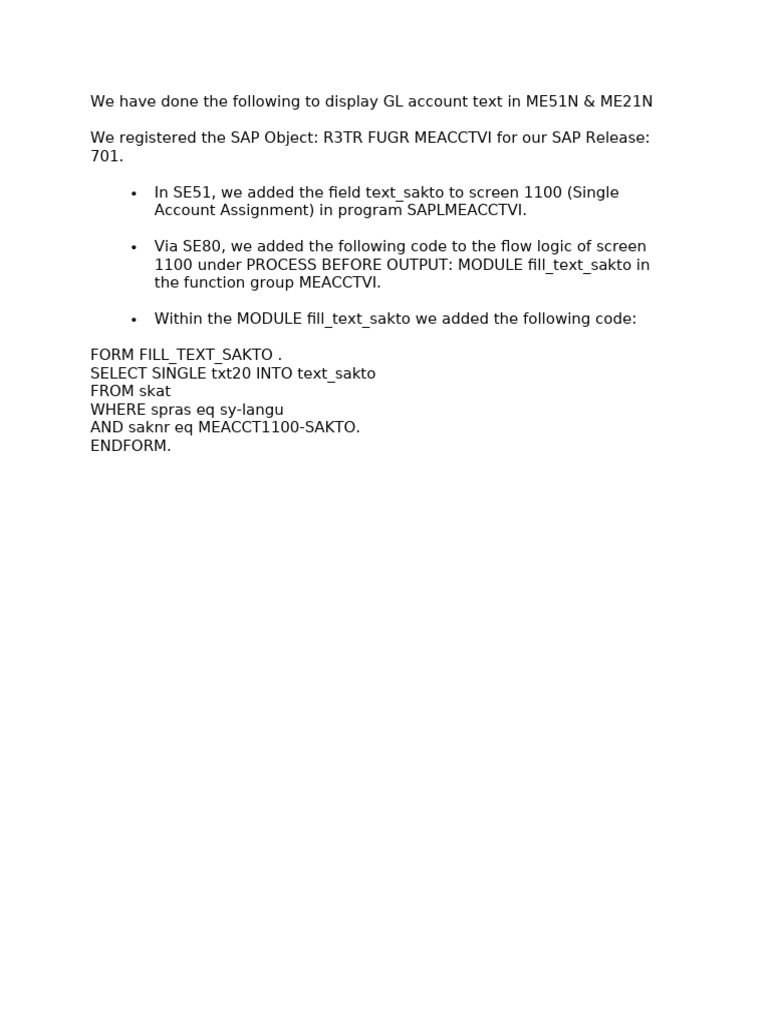 We have done the following to display GL account text in ME51N & ME21N

We registered the SAP Object: R3TR FUGR MEACCTVI for our SAP Release: 701.

• In SE51, we added the field text_sakto to screen 1100 (Single Account Assignment) in program SAPLMEACCTVI.

• Via SE80, we added the following code to the flow logic of screen 1100 under PROCESS BEFORE OUTPUT: MODULE fill_text_sakto in the function group MEACCTVI.

• Within the MODULE fill_text_sakto we added the following code:

FORM FILL_TEXT_SAKTO .
SELECT SINGLE txt20 INTO text_sakto
FROM skat
WHERE spras eq sy-langu
AND saknr eq MEACCT1100-SAKTO.
ENDFORM.